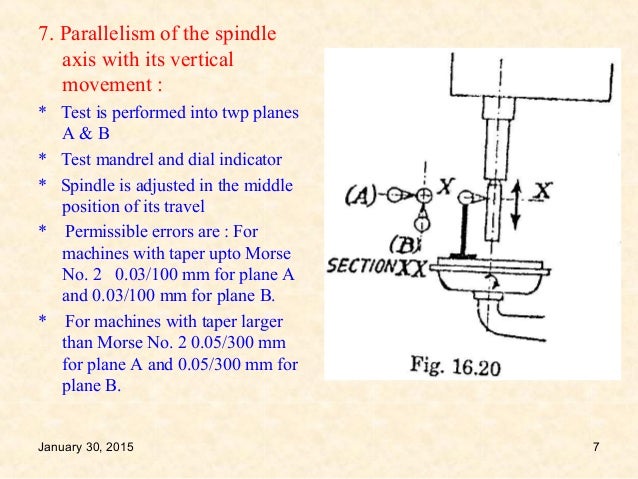 7. Parallelism of the spindle axis with its vertical movement :

* Test is performed into twp planes A & B

* Test mandrel and dial indicator

* Spindle is adjusted in the middle position of its travel

* Permissible errors are : For machines with taper upto Morse No. 2 0.03/100 mm for plane A and 0.03/100 mm for plane B.

* For machines with taper larger than Morse No. 2 0.05/300 mm for plane A and 0.05/300 mm for plane B.

(A) X X (B) SECTION XX

Fig. 16.20

January 30, 2015

7